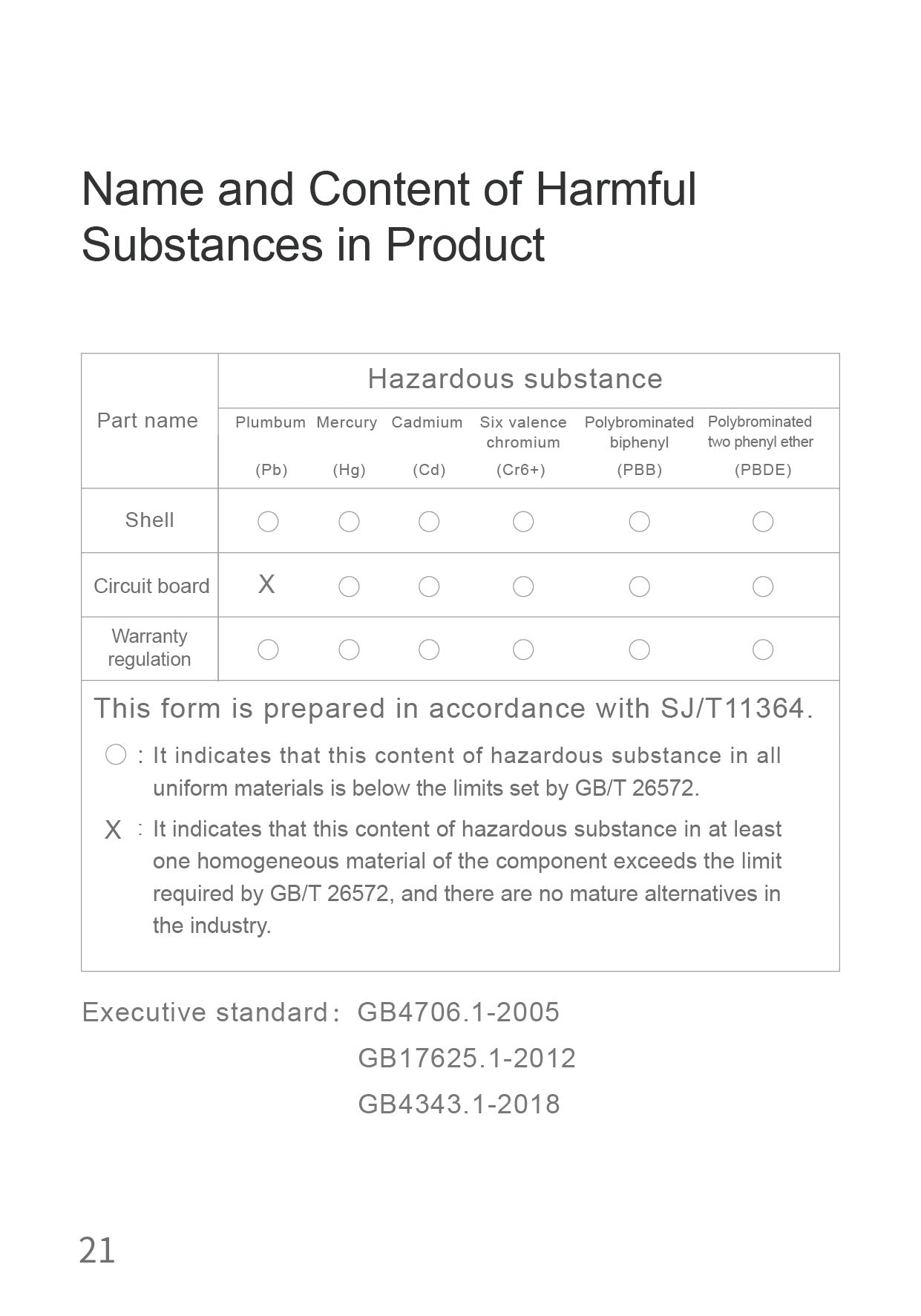 Name and Content of Harmful Substances in Product

| Part name | Hazardous substance | | | | | |
|---|---|---|---|---|---|---|
| | Plumbum (Pb) | Mercury (Hg) | Cadmium (Cd) | Six valence chromium (Cr6+) | Polybrominated biphenyl (PBB) | Polybrominated two phenyl ether (PBDE) |
| Shell | ○ | ○ | ○ | ○ | ○ | ○ |
| Circuit board | X | ○ | ○ | ○ | ○ | ○ |
| Warranty regulation | ○ | ○ | ○ | ○ | ○ | ○ |

This form is prepared in accordance with SJ/T11364.

○ : It indicates that this content of hazardous substance in all uniform materials is below the limits set by GB/T 26572.

X : It indicates that this content of hazardous substance in at least one homogeneous material of the component exceeds the limit required by GB/T 26572, and there are no mature alternatives in the industry.

Executive standard: GB4706.1-2005
GB17625.1-2012
GB4343.1-2018

21